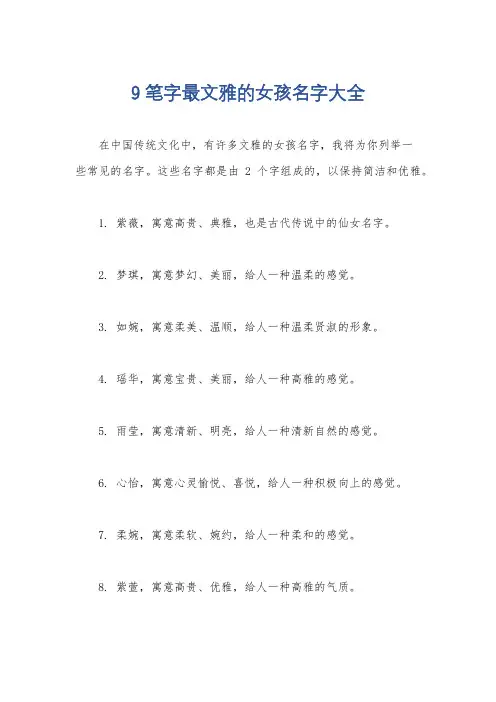 9 笔字最文雅的女孩名字大全

在中国传统文化中，有许多文雅的女孩名字，我将为你列举一些常见的名字。这些名字都是由 2 个字组成的，以保持简洁和优雅。

1. 紫薇，寓意高贵、典雅，也是古代传说中的仙女名字。

2. 梦琪，寓意梦幻、美丽，给人一种温柔的感觉。

3. 如婉，寓意柔美、温顺，给人一种温柔贤淑的形象。

4. 瑶华，寓意宝贵、美丽，给人一种高雅的感觉。

5. 雨莹，寓意清新、明亮，给人一种清新自然的感觉。

6. 心怡，寓意心灵愉悦、喜悦，给人一种积极向上的感觉。

7. 柔婉，寓意柔软、婉约，给人一种柔和的感觉。

8. 紫萱，寓意高贵、优雅，给人一种高雅的气质。